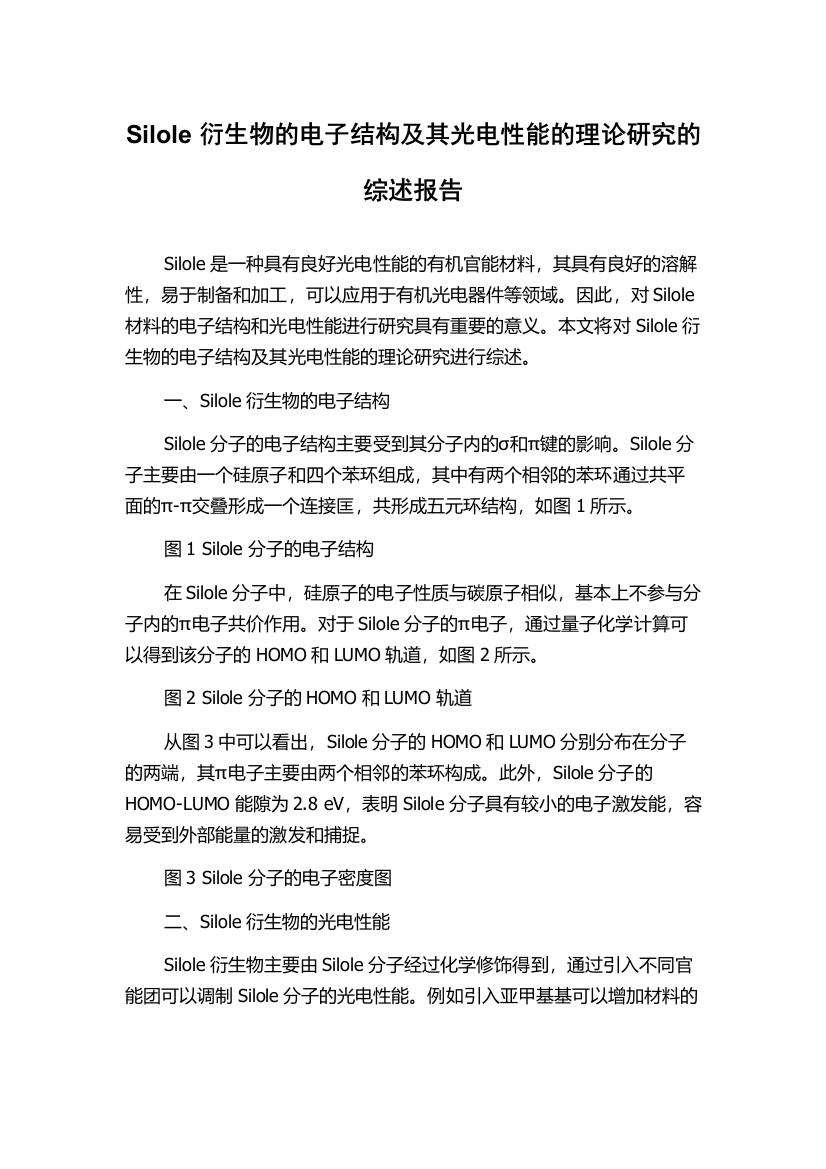 Silole 衍生物的电子结构及其光电性能的理论研究的综述报告

Silole 是一种具有良好光电性能的有机官能材料，其具有良好的溶解性，易于制备和加工，可以应用于有机光电器件等领域。因此，对 Silole 材料的电子结构和光电性能进行研究具有重要的意义。本文将对 Silole 衍生物的电子结构及其光电性能的理论研究进行综述。

一、Silole 衍生物的电子结构

Silole 分子的电子结构主要受到其分子内的σ和π键的影响。Silole 分子主要由一个硅原子和四个苯环组成，其中有两个相邻的苯环通过共平面的π-π交叠形成一个连接匡，共形成五元环结构，如图 1 所示。

图 1 Silole 分子的电子结构

在 Silole 分子中，硅原子的电子性质与碳原子相似，基本上不参与分子内的π电子共价作用。对于 Silole 分子的π电子，通过量子化学计算可以得到该分子的 HOMO 和 LUMO 轨道，如图 2 所示。

图 2 Silole 分子的 HOMO 和 LUMO 轨道

从图 3 中可以看出，Silole 分子的 HOMO 和 LUMO 分别分布在分子的两端，其π电子主要由两个相邻的苯环构成。此外，Silole 分子的 HOMO-LUMO 能隙为 2.8 eV，表明 Silole 分子具有较小的电子激发能，容易受到外部能量的激发和捕捉。

图 3 Silole 分子的电子密度图

二、Silole 衍生物的光电性能

Silole 衍生物主要由 Silole 分子经过化学修饰得到，通过引入不同官能团可以调制 Silole 分子的光电性能。例如引入亚甲基基可以增加材料的